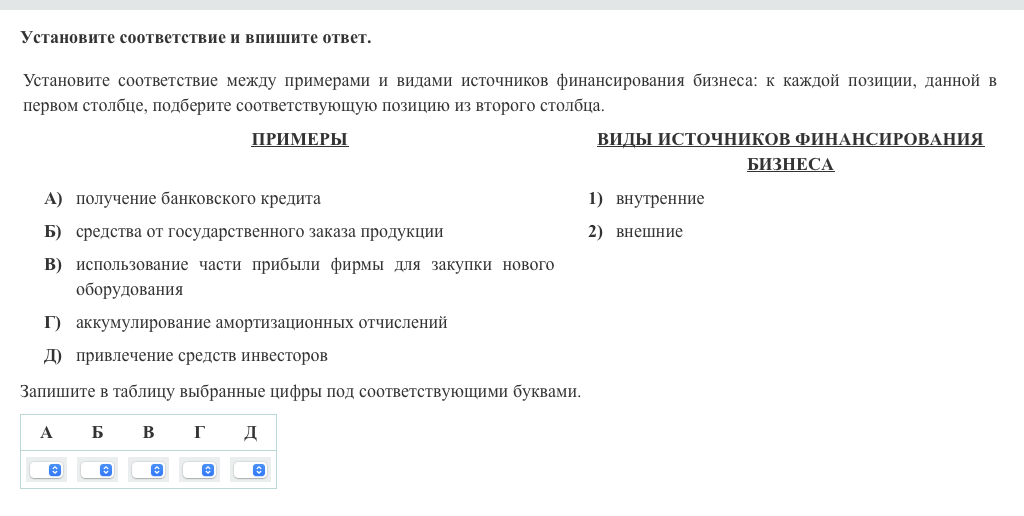 Установите соответствие и впишите ответ.

Установите соответствие между примерами и видами источников финансирования бизнеса: к каждой позиции, данной в первом столбце, подберите соответствующую позицию из второго столбца.

ПРИМЕРЫ

А) получение банковского кредита
Б) средства от государственного заказа продукции
В) использование части прибыли фирмы для закупки нового оборудования
Г) аккумулирование амортизационных отчислений
Д) привлечение средств инвесторов

ВИДЫ ИСТОЧНИКОВ ФИНАНСИРОВАНИЯ БИЗНЕСА

1) внутренние
2) внешние

Запишите в таблицу выбранные цифры под соответствующими буквами.

| А | Б | В | Г | Д |
|---|---|---|---|---|
| | | | | |